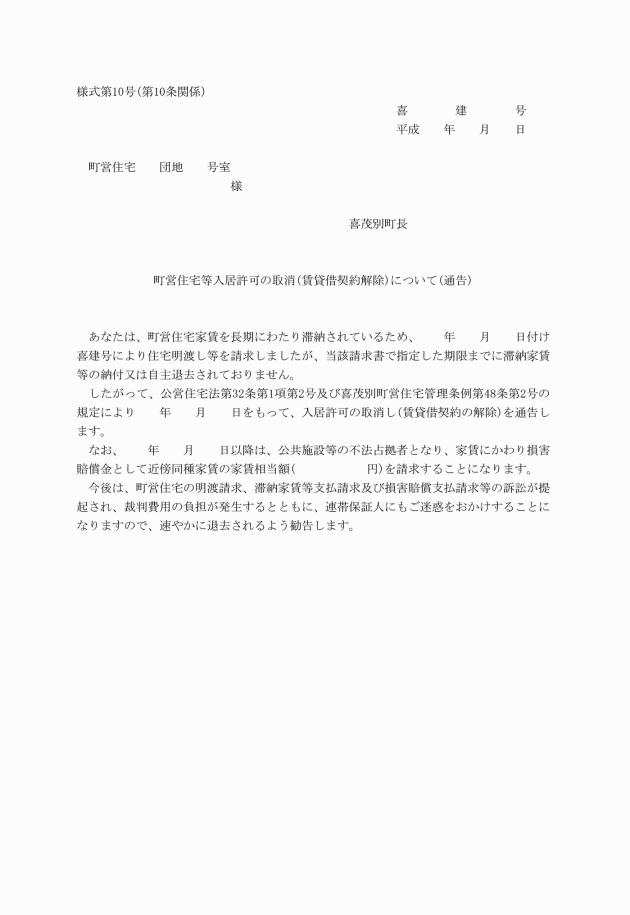 様式第10号（第10条関係）

喜　　建　　号
平成　年　月　日

町営住宅　団地　号室
様

喜茂別町長

町営住宅等入居許可の取消（賃貸借契約解除）について（通告）

あなたは、町営住宅家賃を長期にわたり滞納されているため、　年　月　日付け喜建号により住宅明渡し等を請求しましたが、当該請求書で指定した期限までに滞納家賃等の納付又は自主退去されておりません。

したがって、公営住宅法第32条第1項第2号及び喜茂別町営住宅管理条例第48条第2号の規定により　年　月　日をもって、入居許可の取消し（賃貸借契約の解除）を通告します。

なお、　年　月　日以降は、公共施設等の不法占拠者となり、家賃にかわり損害賠償金として近傍同種家賃の家賃相当額(　　円)を請求することになります。

今後は、町営住宅の明渡請求、滞納家賃等支払請求及び損害賠償支払請求等の訴訟が提起され、裁判費用の負担が発生するとともに、連帯保証人にもご迷惑をおかけすることになりますので、速やかに退去されるよう勧告します。